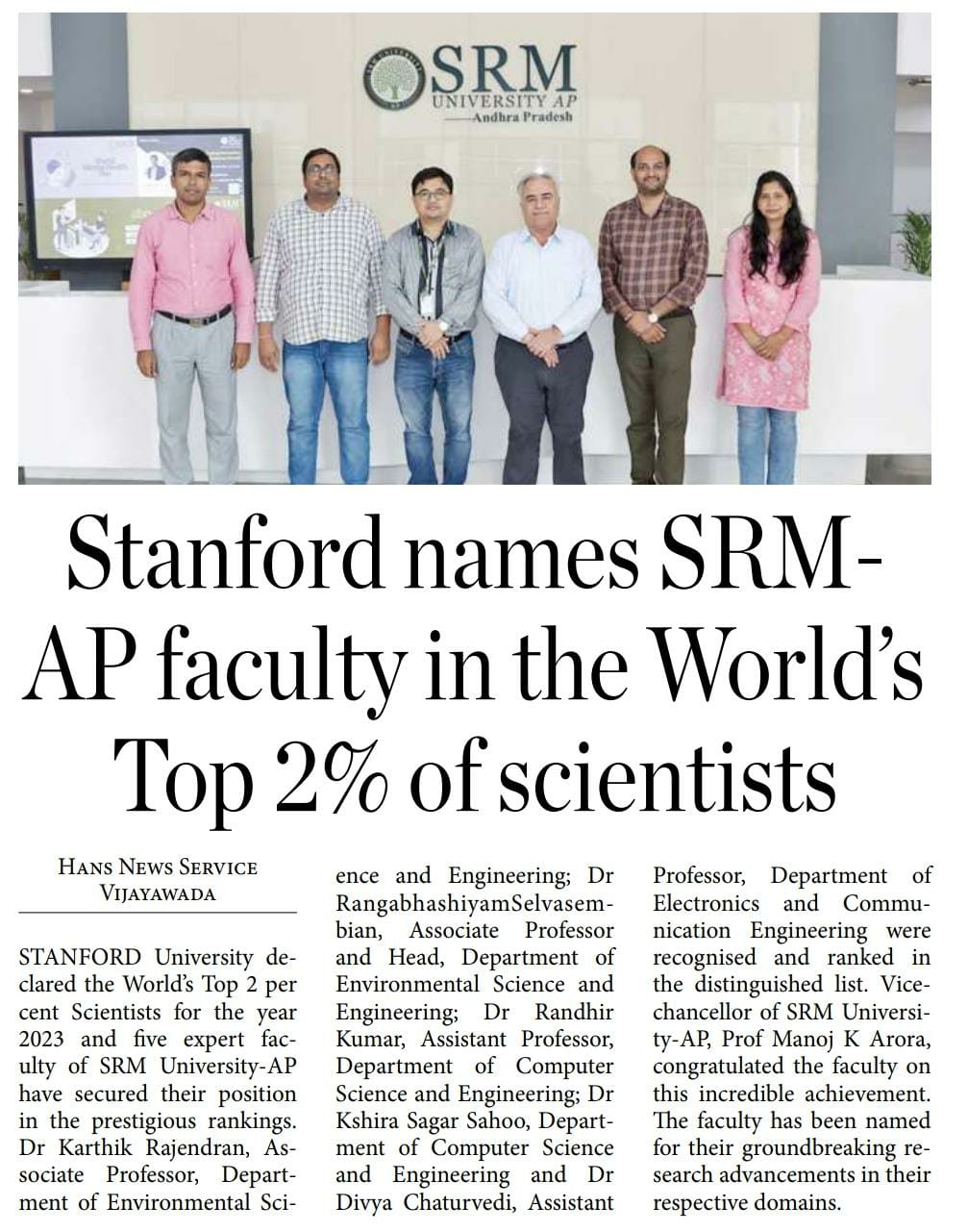 SRM UNIVERSITY AP
Andhra Pradesh

Stanford names SRM-AP faculty in the World's Top 2% of scientists

HANS NEWS SERVICE
VIJAYAWADA

STANFORD University declared the World's Top 2 per cent Scientists for the year 2023 and five expert faculty of SRM University-AP have secured their position in the prestigious rankings. Dr Karthik Rajendran, Associate Professor, Department of Environmental Science and Engineering; Dr RangabhashiyamSelvasembian, Associate Professor and Head, Department of Environmental Science and Engineering; Dr Randhir Kumar, Assistant Professor, Department of Computer Science and Engineering; Dr Kshira Sagar Sahoo, Department of Computer Science and Engineering and Dr Divya Chaturvedi, Assistant Professor, Department of Electronics and Communication Engineering were recognised and ranked in the distinguished list. Vice-chancellor of SRM University-AP, Prof Manoj K Arora, congratulated the faculty on this incredible achievement. The faculty has been named for their groundbreaking research advancements in their respective domains.